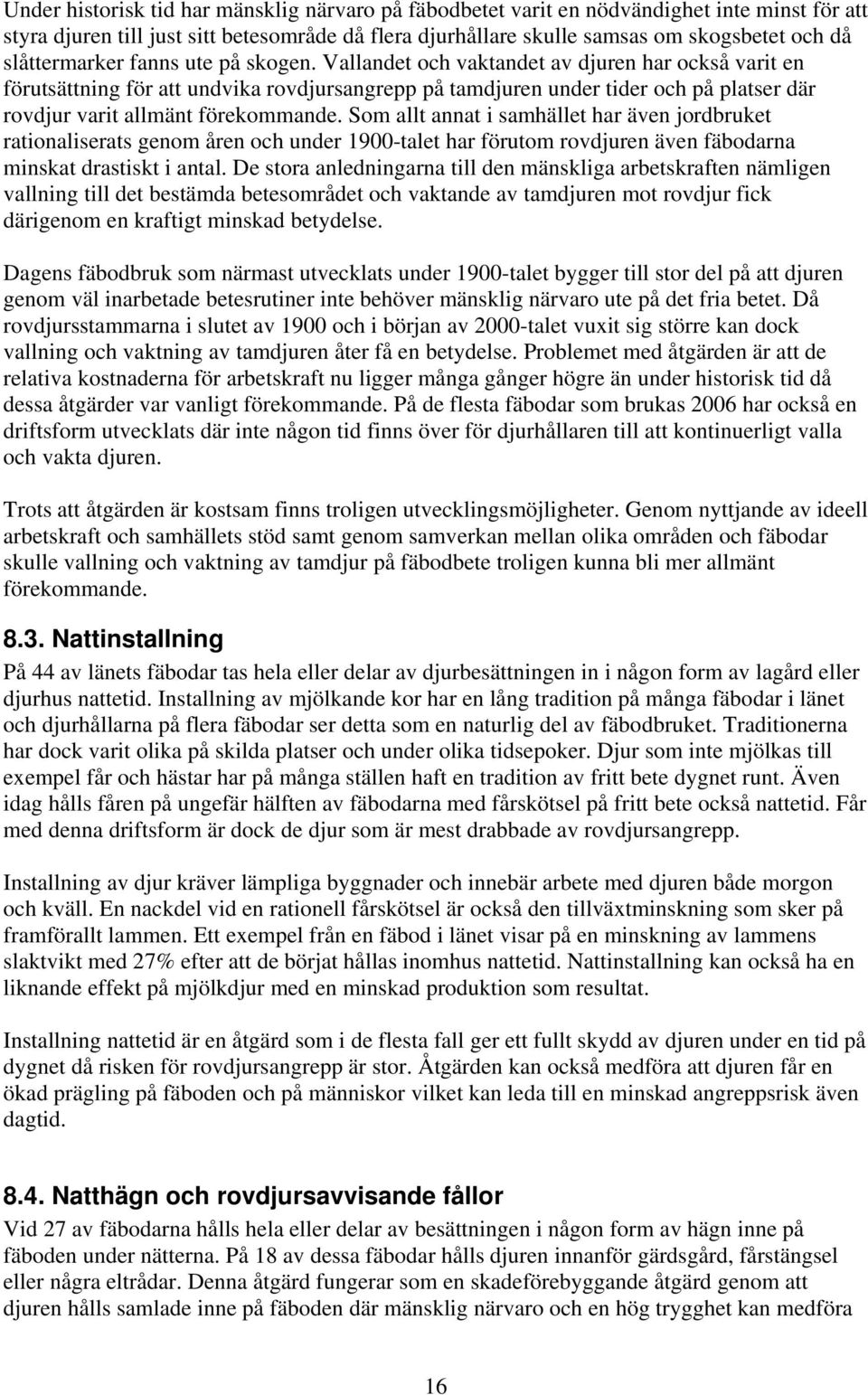 Under historisk tid har mänsklig närvaro på fäbodbetet varit en nödvändighet inte minst för att styra djuren till just sitt betesområde då flera djurhållare skulle samsas om skogsbetet och då slåttermarker fanns ute på skogen. Vallandet och vaktandet av djuren har också varit en förutsättning för att undvika rovdjursangrepp på tamdjuren under tider och på platser där rovdjur varit allmänt förekommande. Som allt annat i samhället har även jordbruket rationaliserats genom åren och under 1900-talet har förutom rovdjuren även fäbodarna minskat drastiskt i antal. De stora anledningarna till den mänskliga arbetskraften nämligen vallning till det bestämda betesområdet och vaktande av tamdjuren mot rovdjur fick därigenom en kraftigt minskad betydelse.

Dagens fäbodbruk som närmast utvecklats under 1900-talet bygger till stor del på att djuren genom väl inarbetade betesrutiner inte behöver mänsklig närvaro ute på det fria betet. Då rovdjursstammarna i slutet av 1900 och i början av 2000-talet vuxit sig större kan dock vallning och vaktning av tamdjuren åter få en betydelse. Problemet med åtgärden är att de relativa kostnaderna för arbetskraft nu ligger många gånger högre än under historisk tid då dessa åtgärder var vanligt förekommande. På de flesta fäbodar som brukas 2006 har också en driftsform utvecklats där inte någon tid finns över för djurhållaren till att kontinuerligt valla och vakta djuren.

Trots att åtgärden är kostsam finns troligen utvecklingsmöjligheter. Genom nyttjande av ideell arbetskraft och samhällets stöd samt genom samverkan mellan olika områden och fäbodar skulle vallning och vaktning av tamdjur på fäbodbete troligen kunna bli mer allmänt förekommande.

8.3. Nattinstallning

På 44 av länets fäbodar tas hela eller delar av djurbesättningen in i någon form av lagård eller djurhus nattetid. Installning av mjölkande kor har en lång tradition på många fäbodar i länet och djurhållarna på flera fäbodar ser detta som en naturlig del av fäbodbruket. Traditionerna har dock varit olika på skilda platser och under olika tidsepoker. Djur som inte mjölkas till exempel får och hästar har på många ställen haft en tradition av fritt bete dygnet runt. Även idag hålls fåren på ungefär hälften av fäbodarna med fårskötsel på fritt bete också nattetid. Får med denna driftsform är dock de djur som är mest drabbade av rovdjursangrepp.

Installning av djur kräver lämpliga byggnader och innebär arbete med djuren både morgon och kväll. En nackdel vid en rationell fårskötsel är också den tillväxtminskning som sker på framförallt lammen. Ett exempel från en fäbod i länet visar på en minskning av lammens slaktvikt med 27% efter att de börjat hållas inomhus nattetid. Nattinstallning kan också ha en liknande effekt på mjölkdjur med en minskad produktion som resultat.

Installning nattetid är en åtgärd som i de flesta fall ger ett fullt skydd av djuren under en tid på dygnet då risken för rovdjursangrepp är stor. Åtgärden kan också medföra att djuren får en ökad prägling på fäboden och på människor vilket kan leda till en minskad angreppsrisk även dagtid.

8.4. Natthägn och rovdjursavvisande fållor

Vid 27 av fäbodarna hålls hela eller delar av besättningen i någon form av hägn inne på fäboden under nätterna. På 18 av dessa fäbodar hålls djuren innanför gärdsgård, fårstängsel eller några eltrådar. Denna åtgärd fungerar som en skadeförebyggande åtgärd genom att djuren hålls samlade inne på fäboden där mänsklig närvaro och en hög trygghet kan medföra

16